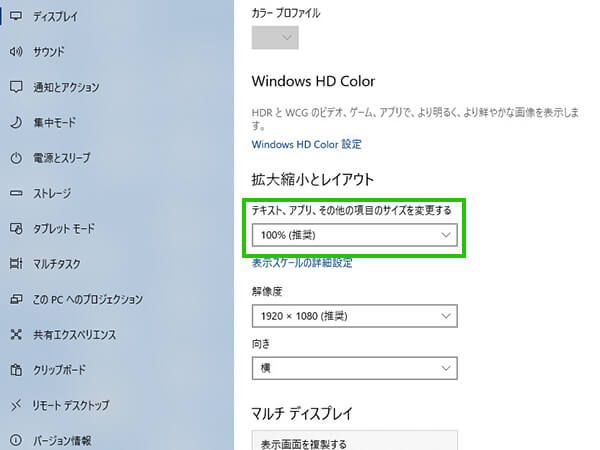 ディスプレイ
サウンド
通知とアクション
集中モード
電源とスリープ
ストレージ
タブレット モード
マルチタスク
この PC へのプロジェクション
共有エクスペリエンス
クリップボード
リモート デスクトップ
バージョン情報

カラー プロファイル

Windows HD Color

HDR と WCG のビデオ、ゲーム、アプリで、より明るく、より鮮やかな画像を表示します。

Windows HD Color 設定

拡大縮小とレイアウト

テキスト、アプリ、その他の項目のサイズを変更する

100% (推奨)

表示スケールの詳細設定

解像度

1920 × 1080 (推奨)

向き

横

マルチ ディスプレイ

表示画面を複製する